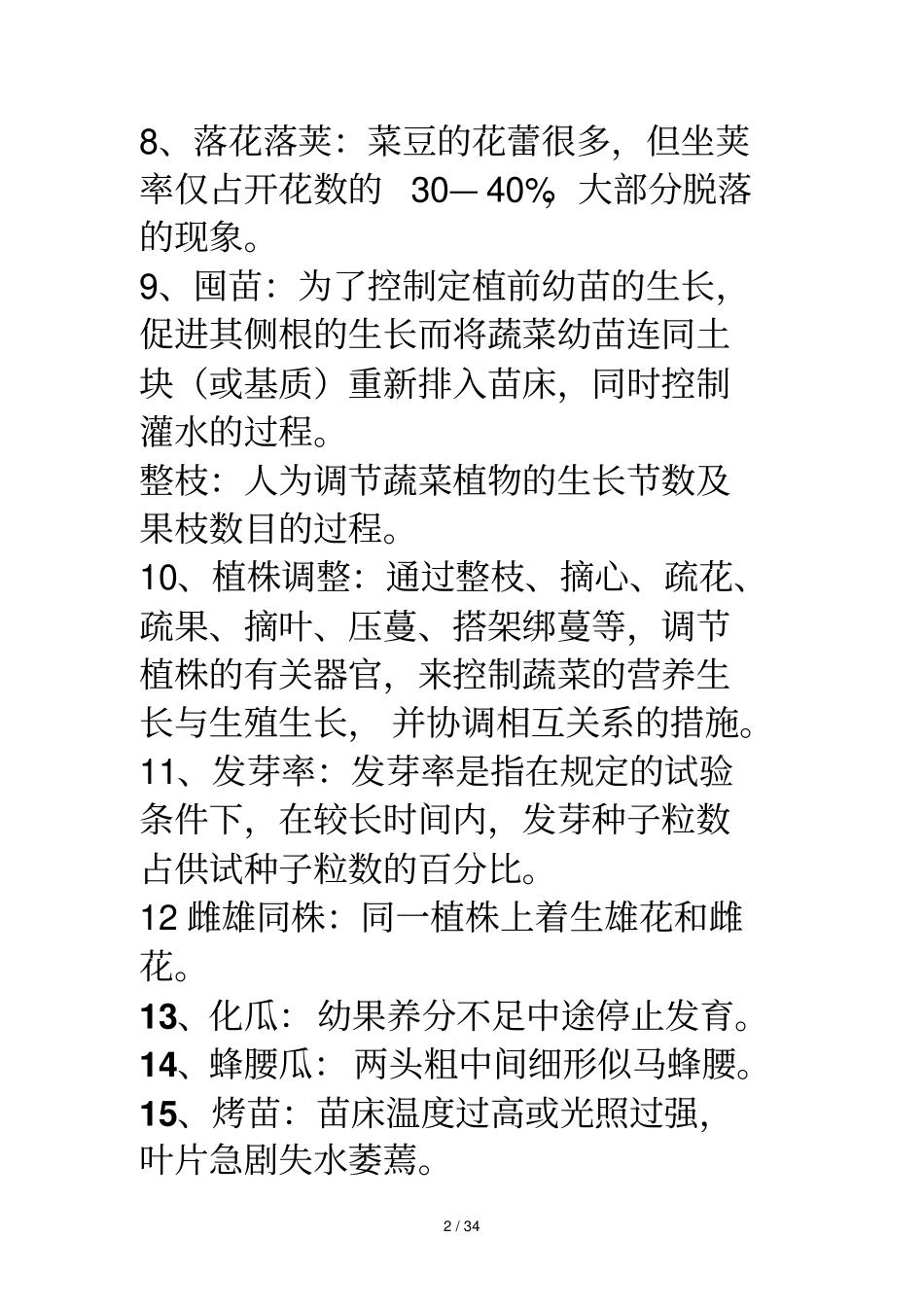 8、落花落荚：菜豆的花蕾很多，但坐荚率仅占开花数的 30—40%，大部分脱落的现象。

9、囤苗：为了控制定植前幼苗的生长，促进其侧根的生长而将蔬菜幼苗连同土块（或基质）重新排入苗床，同时控制灌水的过程。

整枝：人为调节蔬菜植物的生长节数及果枝数目的过程。

10、植株调整：通过整枝、摘心、疏花、疏果、摘叶、压蔓、搭架绑蔓等，调节植株的有关器官，来控制蔬菜的营养生长与生殖生长，并协调相互关系的措施。

11、发芽率：发芽率是指在规定的试验条件下，在较长时间内，发芽种子粒数占供试种子粒数的百分比。

12 雌雄同株：同一植株上着生雄花和雌花。

13、化瓜：幼果养分不足中途停止发育。

14、蜂腰瓜：两头粗中间细形似马蜂腰。

15、烤苗：苗床温度过高或光照过强，叶片急剧失水萎蔫。

2 / 34